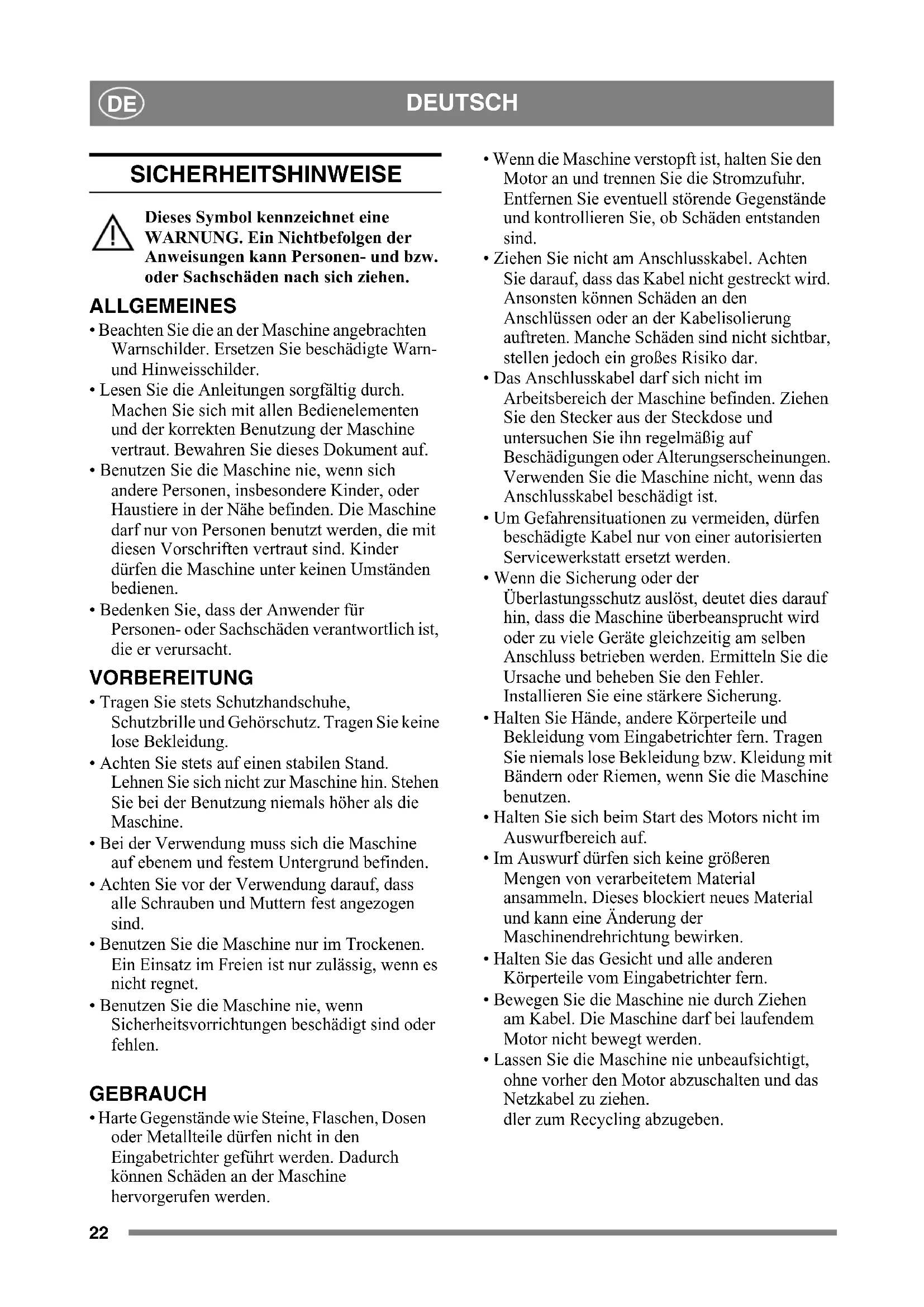 DE DEUTSCH

SICHERHEITSHINWEISE

Dieses Symbol kennzeichnet eine WARNUNG. Ein Nichtbefolgen der Anweisungen kann Personen- und bzw. oder Sachschäden nach sich ziehen.

ALLGEMEINES

• Beachten Sie die an der Maschine angebrachten Warnschilder. Ersetzen Sie beschädigte Warn- und Hinweisschilder.
• Lesen Sie die Anleitungen sorgfältig durch. Machen Sie sich mit allen Bedienelementen und der korrekten Benutzung der Maschine vertraut. Bewahren Sie dieses Dokument auf.
• Benutzen Sie die Maschine nie, wenn sich andere Personen, insbesondere Kinder, oder Haustiere in der Nähe befinden. Die Maschine darf nur von Personen benutzt werden, die mit diesen Vorschriften vertraut sind. Kinder dürfen die Maschine unter keinen Umständen bedienen.
• Bedenken Sie, dass der Anwender für Personen- oder Sachschäden verantwortlich ist, die er verursacht.

VORBEREITUNG

• Tragen Sie stets Schutzhandschuhe, Schutzbrille und Gehörschutz. Tragen Sie keine lose Bekleidung.
• Achten Sie stets auf einen stabilen Stand. Lehnen Sie sich nicht zur Maschine hin. Stehen Sie bei der Benutzung niemals höher als die Maschine.
• Bei der Verwendung muss sich die Maschine auf ebenem und festem Untergrund befinden.
• Achten Sie vor der Verwendung darauf, dass alle Schrauben und Muttern fest angezogen sind.
• Benutzen Sie die Maschine nur im Trockenen. Ein Einsatz im Freien ist nur zulässig, wenn es nicht regnet.
• Benutzen Sie die Maschine nie, wenn Sicherheitsvorrichtungen beschädigt sind oder fehlen.

GEBRAUCH

• Harte Gegenstände wie Steine, Flaschen, Dosen oder Metallteile dürfen nicht in den Eingabetrichter geführt werden. Dadurch können Schäden an der Maschine hervorgerufen werden.

• Wenn die Maschine verstopft ist, halten Sie den Motor an und trennen Sie die Stromzufuhr. Entfernen Sie eventuell störende Gegenstände und kontrollieren Sie, ob Schäden entstanden sind.
• Ziehen Sie nicht am Anschlusskabel. Achten Sie darauf, dass das Kabel nicht gestreckt wird. Ansonsten können Schäden an den Anschlüssen oder an der Kabelisolierung auftreten. Manche Schäden sind nicht sichtbar, stellen jedoch ein großes Risiko dar.
• Das Anschlusskabel darf sich nicht im Arbeitsbereich der Maschine befinden. Ziehen Sie den Stecker aus der Steckdose und untersuchen Sie ihn regelmäßig auf Beschädigungen oder Alterungserscheinungen. Verwenden Sie die Maschine nicht, wenn das Anschlusskabel beschädigt ist.
• Um Gefahrensituationen zu vermeiden, dürfen beschädigte Kabel nur von einer autorisierten Servicewerkstatt ersetzt werden.
• Wenn die Sicherung oder der Überlastungsschutz auslöst, deutet dies darauf hin, dass die Maschine überbeansprucht wird oder zu viele Geräte gleichzeitig am selben Anschluss betrieben werden. Ermitteln Sie die Ursache und beheben Sie den Fehler. Installieren Sie eine stärkere Sicherung.
• Halten Sie Hände, andere Körperteile und Bekleidung vom Eingabetrichter fern. Tragen Sie niemals lose Bekleidung bzw. Kleidung mit Bändern oder Riemen, wenn Sie die Maschine benutzen.
• Halten Sie sich beim Start des Motors nicht im Auswurfbereich auf.
• Im Auswurf dürfen sich keine größeren Mengen von verarbeitetem Material ansammeln. Dieses blockiert neues Material und kann eine Änderung der Maschinendrehrichtung bewirken.
• Halten Sie das Gesicht und alle anderen Körperteile vom Eingabetrichter fern.
• Bewegen Sie die Maschine nie durch Ziehen am Kabel. Die Maschine darf bei laufendem Motor nicht bewegt werden.
• Lassen Sie die Maschine nie unbeaufsichtigt, ohne vorher den Motor abzuschalten und das Netzkabel zu ziehen.
dler zum Recycling abzugeben.

22